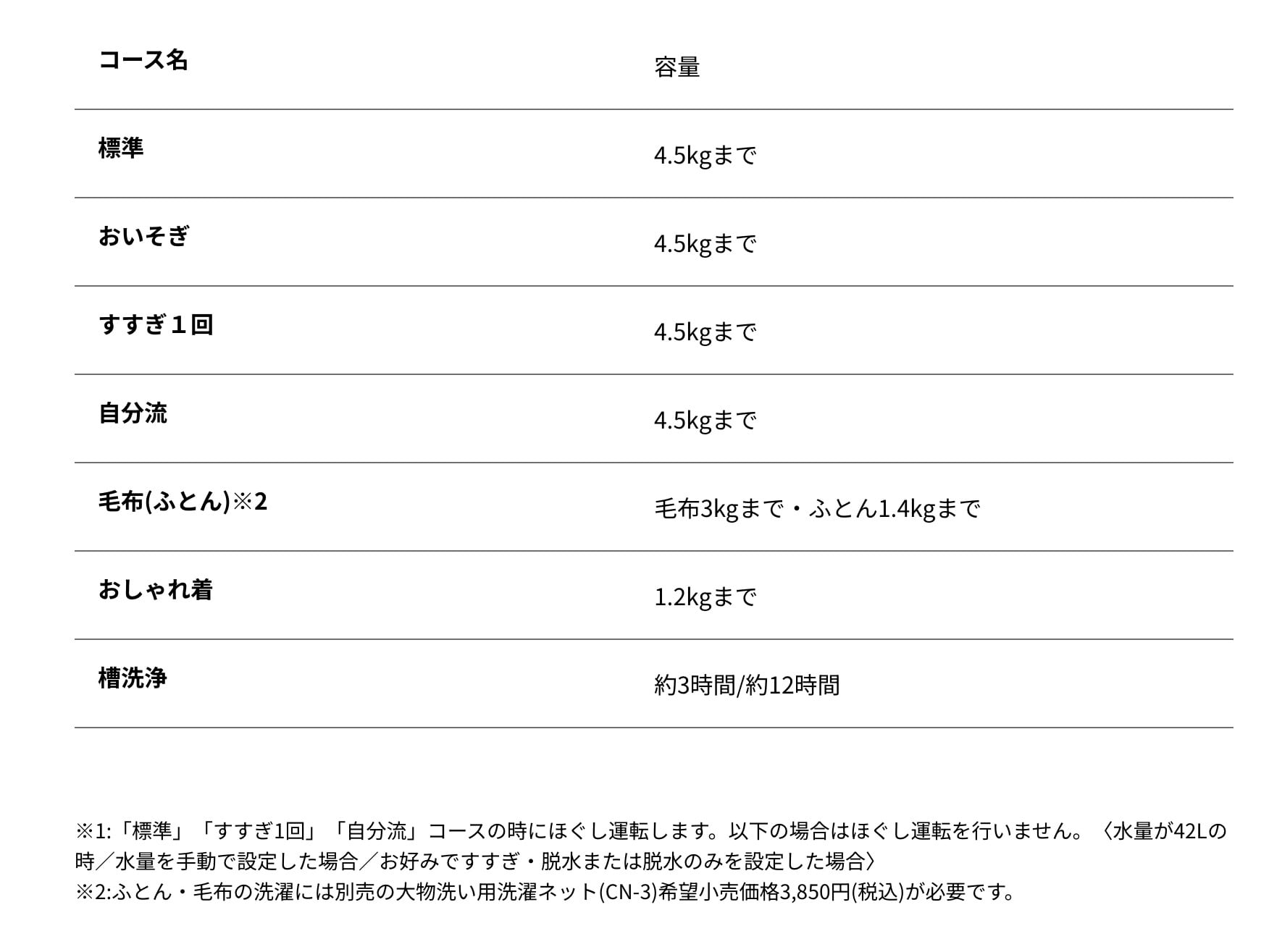 | コース名 | 容量 |
|---|---|
| 標準 | 4.5kgまで |
| おいそぎ | 4.5kgまで |
| すすぎ１回 | 4.5kgまで |
| 自分流 | 4.5kgまで |
| 毛布(ふとん)※2 | 毛布3kgまで・ふとん1.4kgまで |
| おしゃれ着 | 1.2kgまで |
| 槽洗浄 | 約3時間/約12時間 |

※1:「標準」「すすぎ1回」「自分流」コースの時にほぐし運転します。以下の場合はほぐし運転を行いません。〈水量が42Lの時／水量を手動で設定した場合／お好みですすぎ・脱水または脱水のみを設定した場合〉
※2:ふとん・毛布の洗濯には別売の大物洗い用洗濯ネット(CN-3)希望小売価格3,850円(税込)が必要です。